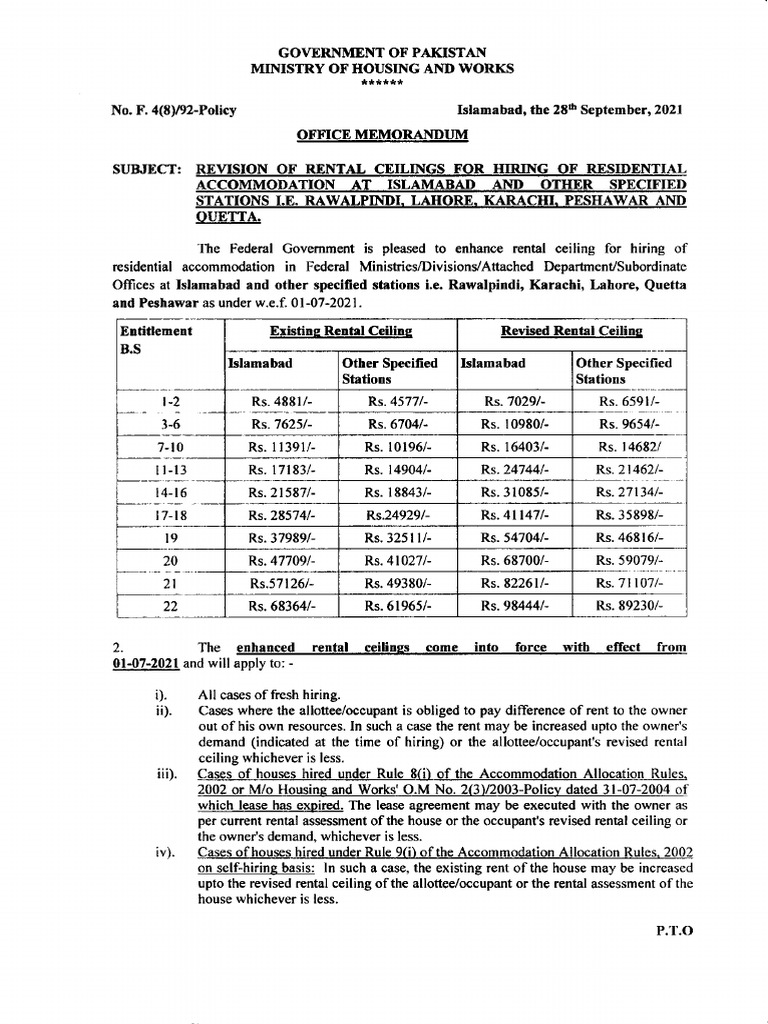 GOVERNMENT OF PAKISTAN
MINISTRY OF HOUSING AND WORKS
******

No. F. 4(8)/92-Policy

Islamabad, the 28$^{th}$ September, 2021

OFFICE MEMORANDUM

SUBJECT: REVISION OF RENTAL CEILINGS FOR HIRING OF RESIDENTIAL ACCOMMODATION AT ISLAMABAD AND OTHER SPECIFIED STATIONS I.E. RAWALPINDI, LAHORE, KARACHI, PESHAWAR AND QUETTA.

The Federal Government is pleased to enhance rental ceiling for hiring of residential accommodation in Federal Ministries/Divisions/Attached Department/Subordinate Offices at Islamabad and other specified stations i.e. Rawalpindi, Karachi, Lahore, Quetta and Peshawar as under w.e.f. 01-07-2021.

| Entitlement B.S | Existing Rental Ceiling | | Revised Rental Ceiling | |
|---|---|---|---|---|
| | Islamabad | Other Specified Stations | Islamabad | Other Specified Stations |
| 1-2 | Rs. 4881/- | Rs. 4577/- | Rs. 7029/- | Rs. 6591/- |
| 3-6 | Rs. 7625/- | Rs. 6704/- | Rs. 10980/- | Rs. 9654/- |
| 7-10 | Rs. 11391/- | Rs. 10196/- | Rs. 16403/- | Rs. 14682/ |
| 11-13 | Rs. 17183/- | Rs. 14904/- | Rs. 24744/- | Rs. 21462/- |
| 14-16 | Rs. 21587/- | Rs. 18843/- | Rs. 31085/- | Rs. 27134/- |
| 17-18 | Rs. 28574/- | Rs.24929/- | Rs. 41147/- | Rs. 35898/- |
| 19 | Rs. 37989/- | Rs. 32511/- | Rs. 54704/- | Rs. 46816/- |
| 20 | Rs. 47709/- | Rs. 41027/- | Rs. 68700/- | Rs. 59079/- |
| 21 | Rs.57126/- | Rs. 49380/- | Rs. 82261/- | Rs. 71107/- |
| 22 | Rs. 68364/- | Rs. 61965/- | Rs. 98444/- | Rs. 89230/- |

2. The enhanced rental ceilings come into force with effect from 01-07-2021 and will apply to: -

i). All cases of fresh hiring.
ii). Cases where the allottee/occupant is obliged to pay difference of rent to the owner out of his own resources. In such a case the rent may be increased upto the owner's demand (indicated at the time of hiring) or the allottee/occupant's revised rental ceiling whichever is less.
iii). Cases of houses hired under Rule 8(i) of the Accommodation Allocation Rules, 2002 or M/o Housing and Works' O.M No. 2(3)/2003-Policy dated 31-07-2004 of which lease has expired. The lease agreement may be executed with the owner as per current rental assessment of the house or the occupant's revised rental ceiling or the owner's demand, whichever is less.
iv). Cases of houses hired under Rule 9(i) of the Accommodation Allocation Rules, 2002 on self-hiring basis: In such a case, the existing rent of the house may be increased upto the revised rental ceiling of the allottee/occupant or the rental assessment of the house whichever is less.

P.T.O